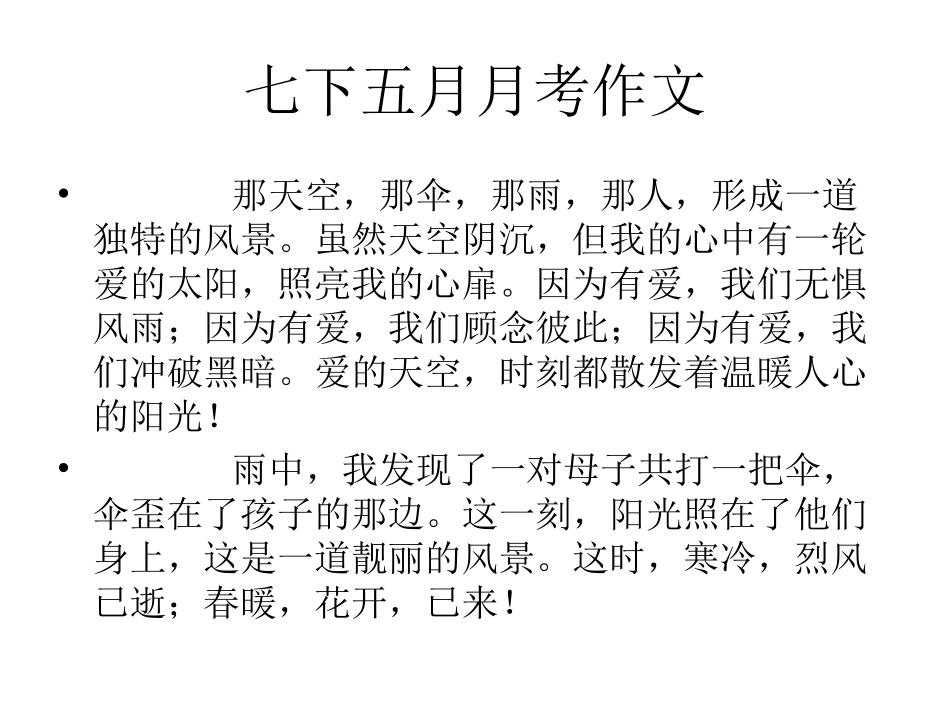 七下五月月考作文

• 那天空，那伞，那雨，那人，形成一道独特的风景。虽然天空阴沉，但我的心中有一轮爱的太阳，照亮我的心扉。因为有爱，我们无惧风雨；因为有爱，我们顾念彼此；因为有爱，我们冲破黑暗。爱的天空，时刻都散发着温暖人心的阳光！

• 雨中，我发现了一对母子共打一把伞，伞歪在了孩子的那边。这一刻，阳光照在了他们身上，这是一道靓丽的风景。这时，寒冷，烈风已逝；春暖，花开，已来！